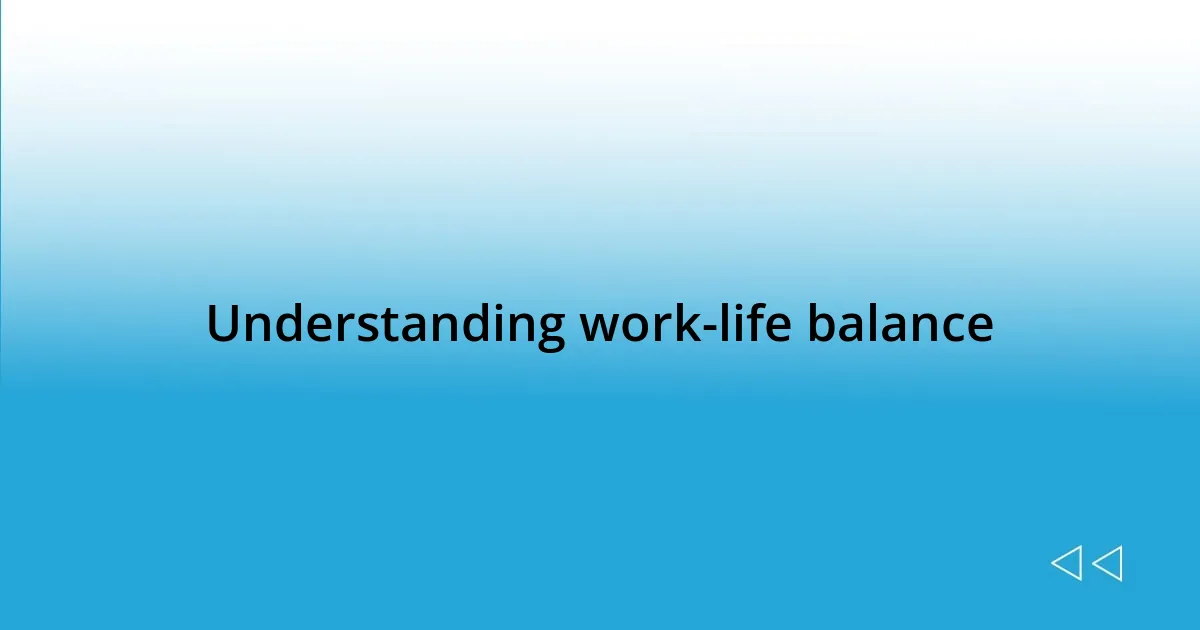 Understanding work-life balance